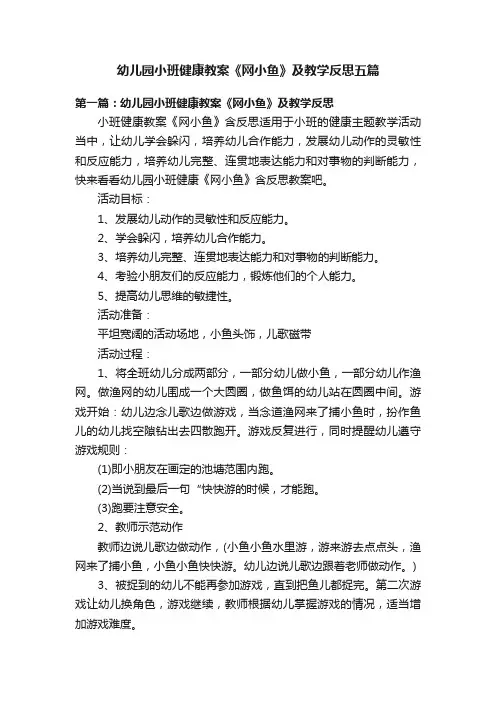 幼儿园小班健康教案《网小鱼》及教学反思五篇

第一篇：幼儿园小班健康教案《网小鱼》及教学反思

小班健康教案《网小鱼》含反思适用于小班的健康主题教学活动当中，让幼儿学会躲闪，培养幼儿合作能力，发展幼儿动作的灵敏性和反应能力，培养幼儿完整、连贯地表达能力和对事物的判断能力，快来看看幼儿园小班健康《网小鱼》含反思教案吧。

活动目标：

1、发展幼儿动作的灵敏性和反应能力。

2、学会躲闪，培养幼儿合作能力。

3、培养幼儿完整、连贯地表达能力和对事物的判断能力。

4、考验小朋友们的反应能力，锻炼他们的个人能力。

5、提高幼儿思维的敏捷性。

活动准备：

平坦宽阔的活动场地，小鱼头饰，儿歌磁带

活动过程：

1、将全班幼儿分成两部分，一部分幼儿做小鱼，一部分幼儿作渔网。做渔网的幼儿围成一个大圆圈，做鱼饵的幼儿站在圆圈中间。游戏开始：幼儿边念儿歌边做游戏，当念道渔网来了捕小鱼时，扮作鱼儿的幼儿找空隙钻出去四散跑开。游戏反复进行，同时提醒幼儿遵守游戏规则：

(1)即小朋友在画定的池塘范围内跑。

(2)当说到最后一句“快快游的时候，才能跑。

(3)跑要注意安全。

2、教师示范动作

教师边说儿歌边做动作，(小鱼小鱼水里游，游来游去点点头，渔网来了捕小鱼，小鱼小鱼快快游。幼儿边说儿歌边跟着老师做动作。)

3、被捉到的幼儿不能再参加游戏，直到把鱼儿都捉完。第二次游戏让幼儿换角色，游戏继续，教师根据幼儿掌握游戏的情况，适当增加游戏难度。